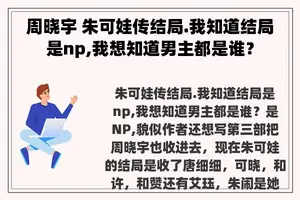 周晓宇 朱可娃传结局.我知道结局是np,我想知道男主都是谁？

朱可娃传结局.我知道结局是np,我想知道男主都是谁？是NP,貌似作者还想写第三部把周晓宇也收进去，现在朱可娃的结局是收了唐细细，可晓，和许，和赞还有艾珏，朱闹是她